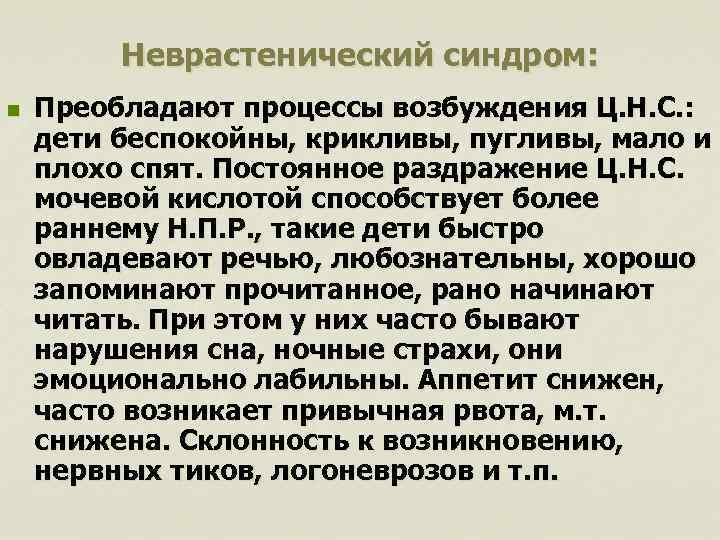 Неврастенический синдром:

Преобладают процессы возбуждения Ц.Н.С.: дети беспокойны, крикливы, пугливы, мало и плохо спят. Постоянное раздражение Ц.Н.С. мочевой кислотой способствует более раннему Н.П.Р., такие дети быстро овладевают речью, любознательны, хорошо запоминают прочитанное, рано начинают читать. При этом у них часто бывают нарушения сна, ночные страхи, они эмоционально лабильны. Аппетит снижен, часто возникает привычная рвота, м.т. снижена. Склонность к возникновению, нервных тиков, логоневрозов и т.п.